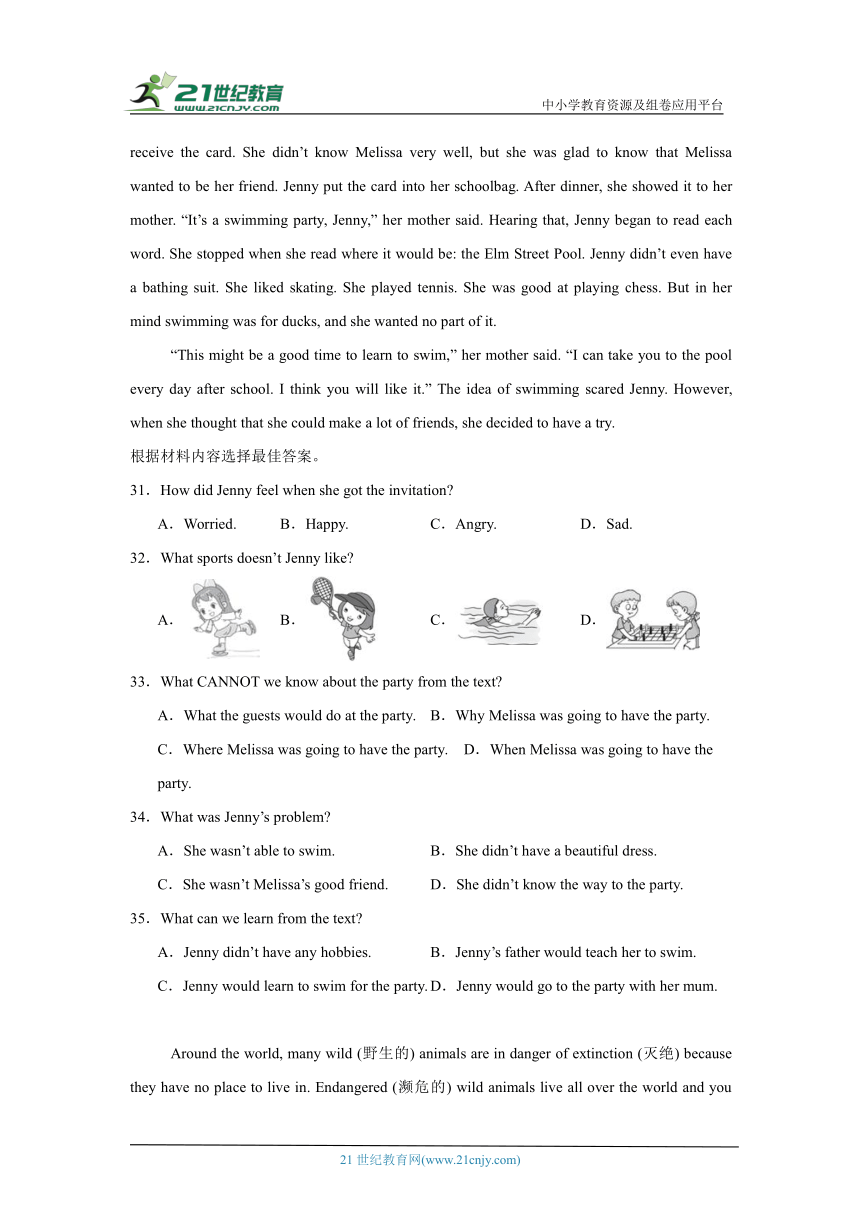 21世纪教育
www.21cnjy.com
中小学教育资源及组卷应用平台

receive the card. She didn't know Melissa very well, but she was glad to know that Melissa wanted to be her friend. Jenny put the card into her schoolbag. After dinner, she showed it to her mother. "It's a swimming party, Jenny," her mother said. Hearing that, Jenny began to read each word. She stopped when she read where it would be: the Elm Street Pool. Jenny didn't even have a bathing suit. She liked skating. She played tennis. She was good at playing chess. But in her mind swimming was for ducks, and she wanted no part of it.

"This might be a good time to learn to swim," her mother said. "I can take you to the pool every day after school. I think you will like it." The idea of swimming scared Jenny. However, when she thought that she could make a lot of friends, she decided to have a try.

根据材料内容选择最佳答案。

31．How did Jenny feel when she got the invitation?

A．Worried. B．Happy. C．Angry. D．Sad.

32．What sports doesn't Jenny like?

A． B． C． D．

33．What CANNOT we know about the party from the text?

A．What the guests would do at the party. B．Why Melissa was going to have the party.

C．Where Melissa was going to have the party. D．When Melissa was going to have the party.

34．What was Jenny's problem?

A．She wasn't able to swim. B．She didn't have a beautiful dress.

C．She wasn't Melissa's good friend. D．She didn't know the way to the party.

35．What can we learn from the text?

A．Jenny didn't have any hobbies. B．Jenny's father would teach her to swim.

C．Jenny would learn to swim for the party. D．Jenny would go to the party with her mum.

Around the world, many wild (野生的) animals are in danger of extinction (灭绝) because they have no place to live in. Endangered (濒危的) wild animals live all over the world and you

21 世纪教育网(www.21cnjy.com)